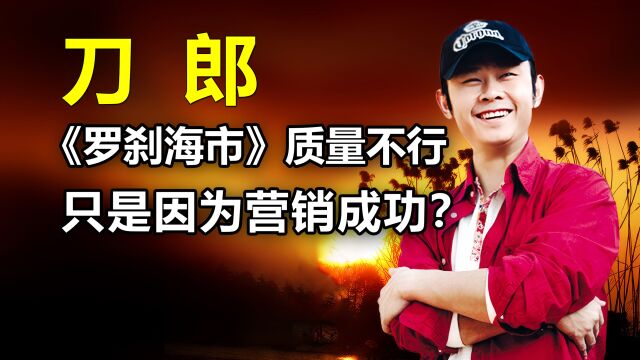 刀 郎

《罗刹海市》质量不行

只是因为营销成功？

Corona